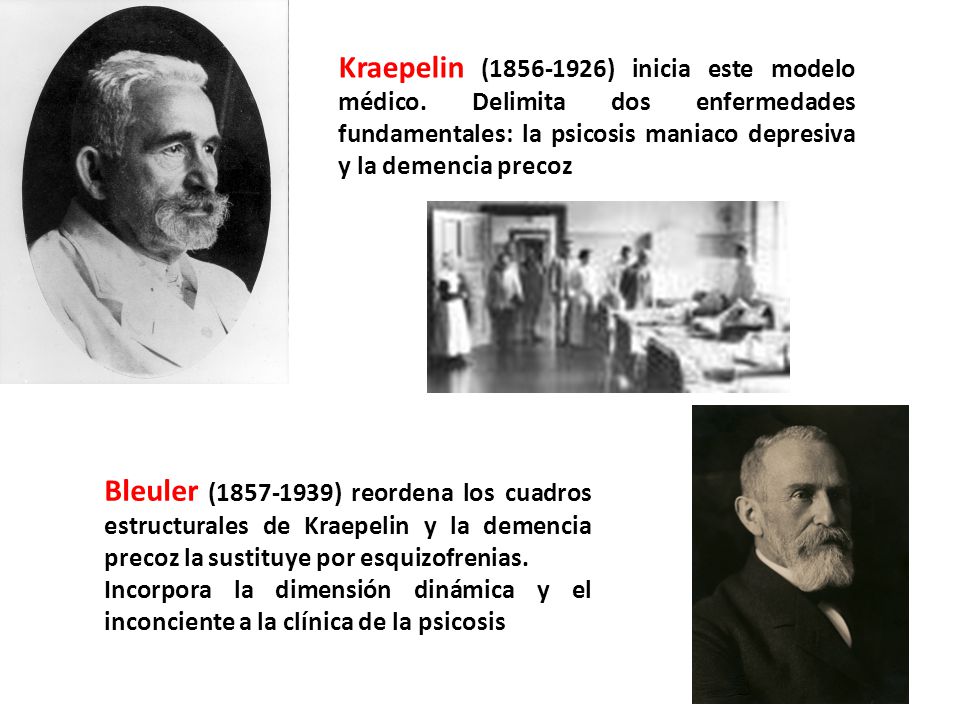 Kraepelin (1856-1926) inicia este modelo médico. Delimita dos enfermedades fundamentales: la psicosis maniaco depresiva y la demencia precoz

Bleuler (1857-1939) reordena los cuadros estructurales de Kraepelin y la demencia precoz la sustituye por esquizofrenias.
Incorpora la dimensión dinámica y el inconciente a la clínica de la psicosis